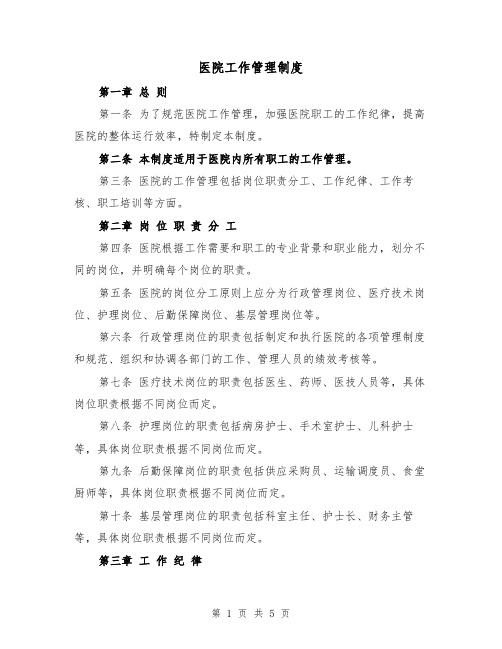 医院工作管理制度

第一章 总 则

第一条 为了规范医院工作管理，加强医院职工的工作纪律，提高医院的整体运行效率，特制定本制度。

第二条 本制度适用于医院内所有职工的工作管理。

第三条 医院的工作管理包括岗位职责分工、工作纪律、工作考核、职工培训等方面。

第二章 岗 位 职 责 分 工

第四条 医院根据工作需要和职工的专业背景和职业能力，划分不同的岗位，并明确每个岗位的职责。

第五条 医院的岗位分工原则上应分为行政管理岗位、医疗技术岗位、护理岗位、后勤保障岗位、基层管理岗位等。

第六条 行政管理岗位的职责包括制定和执行医院的各项管理制度和规范、组织和协调各部门的工作、管理人员的绩效考核等。

第七条 医疗技术岗位的职责包括医生、药师、医技人员等，具体岗位职责根据不同岗位而定。

第八条 护理岗位的职责包括病房护士、手术室护士、儿科护士等，具体岗位职责根据不同岗位而定。

第九条 后勤保障岗位的职责包括供应采购员、运输调度员、食堂厨师等，具体岗位职责根据不同岗位而定。

第十条 基层管理岗位的职责包括科室主任、护士长、财务主管等，具体岗位职责根据不同岗位而定。

第三章 工 作 纪 律

第 1 页 共 5 页